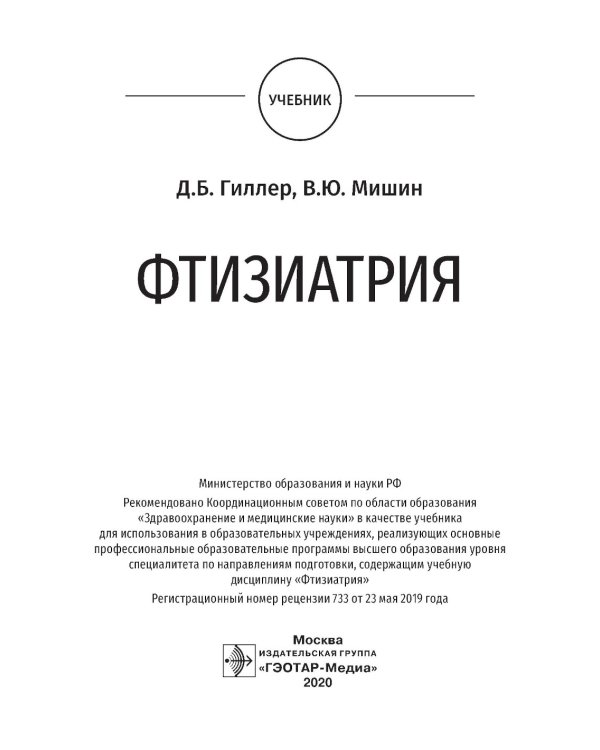 УЧЕБНИК

Д.Б. Гиллер, В.Ю. Мишин

ФТИЗИАТРИЯ

Министерство образования и науки РФ
Рекомендовано Координационным советом по области образования «Здравоохранение и медицинские науки» в качестве учебника для использования в образовательных учреждениях, реализующих основные профессиональные образовательные программы высшего образования уровня специалитета по направлениям подготовки, содержащим учебную дисциплину «Фтизиатрия»
Регистрационный номер рецензии 733 от 23 мая 2019 года

Москва
ИЗДАТЕЛЬСКАЯ ГРУППА
«ГЭОТАР-Медиа»
2020